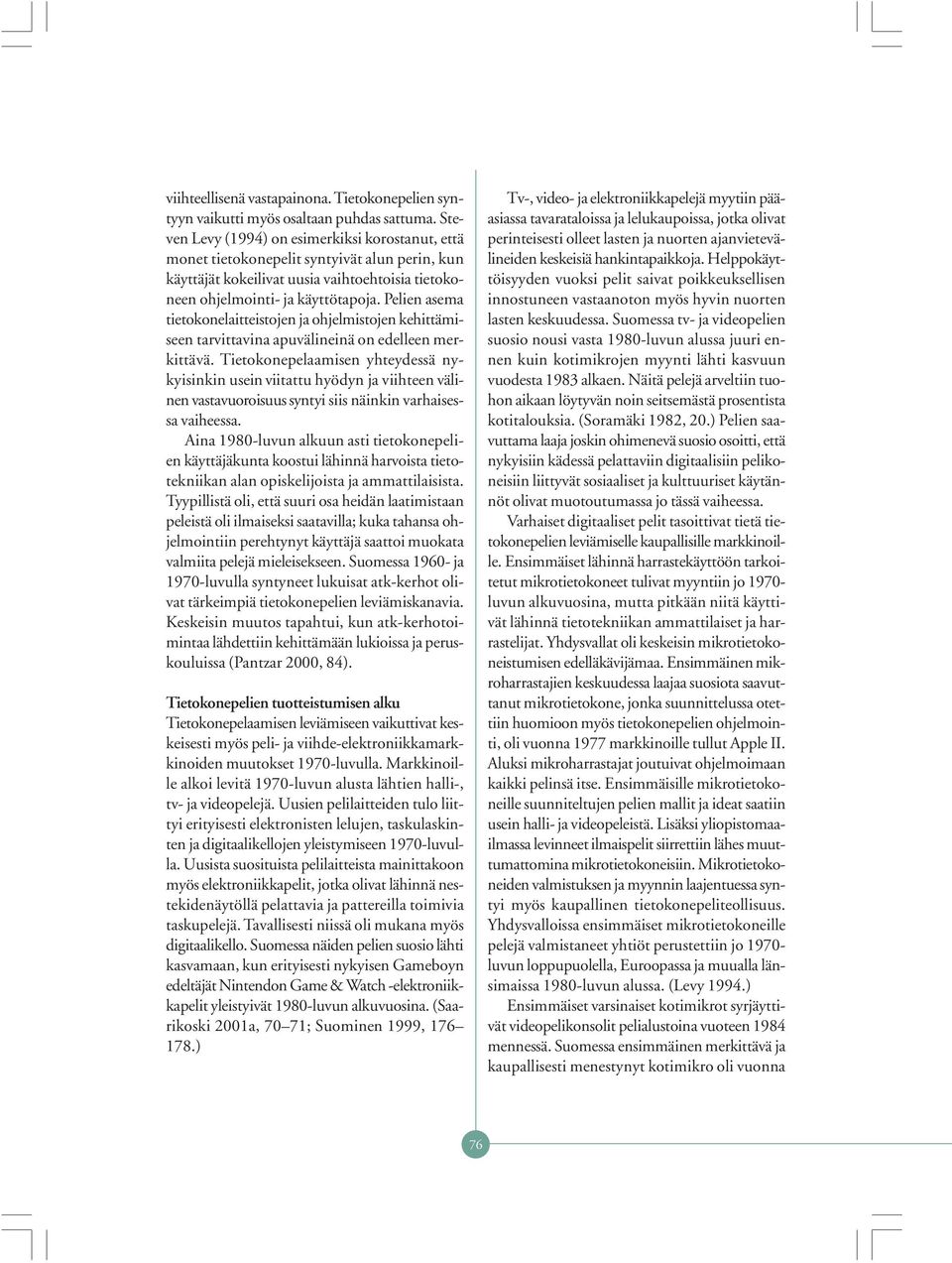 viihteellisenä vastapainona. Tietokonepelien syntyyn vaikutti myös osaltaan puhdas sattuma. Steven Levy (1994) on esimerkiksi korostanut, että monet tietokonepelit syntyivät alun perin, kun käyttäjät kokeilivat uusia vaihtoehtoisia tietokoneen ohjelmointi- ja käyttötapoja. Pelien asema tietokonelaitteistojen ja ohjelmistojen kehittämiseen tarvittavina apuvälineinä on edelleen merkittävä. Tietokonepelaamisen yhteydessä nykyisinkin usein viitattu hyödyn ja viihteen välinen vastavuoroisuus syntyi siis näinkin varhaisessa vaiheessa.

Aina 1980-luvun alkuun asti tietokonepelien käyttäjäkunta koostui lähinnä harvoista tietotekniikan alan opiskelijoista ja ammattilaisista. Tyypillistä oli, että suuri osa heidän laatimistaan peleistä oli ilmaiseksi saatavilla; kuka tahansa ohjelmointiin perehtynyt käyttäjä saattoi muokata valmiita pelejä mieleisekseen. Suomessa 1960- ja 1970-luvulla syntyneet lukuisat atk-kerhot olivat tärkeimpiä tietokonepelien leviämiskanavia. Keskeisin muutos tapahtui, kun atk-kerhotoimintaa lähdettiin kehittämään lukioissa ja peruskouluissa (Pantzar 2000, 84).

Tietokonepelien tuotteistumisen alku
Tietokonepelaamisen leviämiseen vaikuttivat keskeisesti myös peli- ja viihde-elektroniikkamarkkinoiden muutokset 1970-luvulla. Markkinoille alkoi levitä 1970-luvun alusta lähtien halli-, tv- ja videopelejä. Uusien pelilaitteiden tulo liittyi erityisesti elektronisten lelujen, taskulaskinten ja digitaalikellojen yleistymiseen 1970-luvulla. Uusista suosituista pelilaitteista mainittakoon myös elektroniikkapelit, jotka olivat lähinnä nestekidenäytöllä pelattavia ja pattereilla toimivia taskupelejä. Tavallisesti niissä oli mukana myös digitaalikello. Suomessa näiden pelien suosio lähti kasvamaan, kun erityisesti nykyisen Gameboyn edeltäjät Nintendon Game & Watch -elektroniikkapelit yleistyivät 1980-luvun alkuvuosina. (Saarikoski 2001a, 70–71; Suominen 1999, 176–178.)

Tv-, video- ja elektroniikkapelejä myytiin pääasiassa tavarataloissa ja lelukaupoissa, jotka olivat perinteisesti olleet lasten ja nuorten ajanvietevälineiden keskeisiä hankintapaikkoja. Helppokäyttöisyyden vuoksi pelit saivat poikkeuksellisen innostuneen vastaanoton myös hyvin nuorten lasten keskuudessa. Suomessa tv- ja videopelien suosio nousi vasta 1980-luvun alussa juuri ennen kuin kotimikrojen myynti lähti kasvuun vuodesta 1983 alkaen. Näitä pelejä arveltiin tuohon aikaan löytyvän noin seitsemästä prosentista kotitalouksia. (Soramäki 1982, 20.) Pelien saavuttama laaja joskin ohimenevä suosio osoitti, että nykyisiin kädessä pelattaviin digitaalisiin pelikoneisiin liittyvät sosiaaliset ja kulttuuriset käytännöt olivat muotoutumassa jo tässä vaiheessa.

Varhaiset digitaaliset pelit tasoittivat tietä tietokonepelien leviämiselle kaupallisille markkinoille. Ensimmäiset lähinnä harrastekäyttöön tarkoitetut mikrotietokoneet tulivat myyntiin jo 1970-luvun alkuvuosina, mutta pitkään niitä käyttivät lähinnä tietotekniikan ammattilaiset ja harrastelijat. Yhdysvallat oli keskeisin mikrotietokoneistumisen edelläkävijämaa. Ensimmäinen mikroharrastajien keskuudessa laajaa suosiota saavuttanut mikrotietokone, jonka suunnittelussa otettiin huomioon myös tietokonepelien ohjelmointi, oli vuonna 1977 markkinoille tullut Apple II. Aluksi mikroharrastajat joutuivat ohjelmoimaan kaikki pelinsä itse. Ensimmäisille mikrotietokoneille suunniteltujen pelien mallit ja ideat saatiin usein halli- ja videopeleistä. Lisäksi yliopistomaailmassa levinneet ilmaispelit siirrettiin lähes muuttumattomina mikrotietokoneisiin. Mikrotietokoneiden valmistuksen ja myynnin laajentuessa syntyi myös kaupallinen tietokonepeliteollisuus. Yhdysvalloissa ensimmäiset mikrotietokoneille pelejä valmistaneet yhtiöt perustettiin jo 1970-luvun loppupuolella, Euroopassa ja muualla länsimaissa 1980-luvun alussa. (Levy 1994.)

Ensimmäiset varsinaiset kotimikrot syrjäyttivät videopelikonsolit pelialustoina vuoteen 1984 mennessä. Suomessa ensimmäinen merkittävä ja kaupallisesti menestynyt kotimikro oli vuonna

76